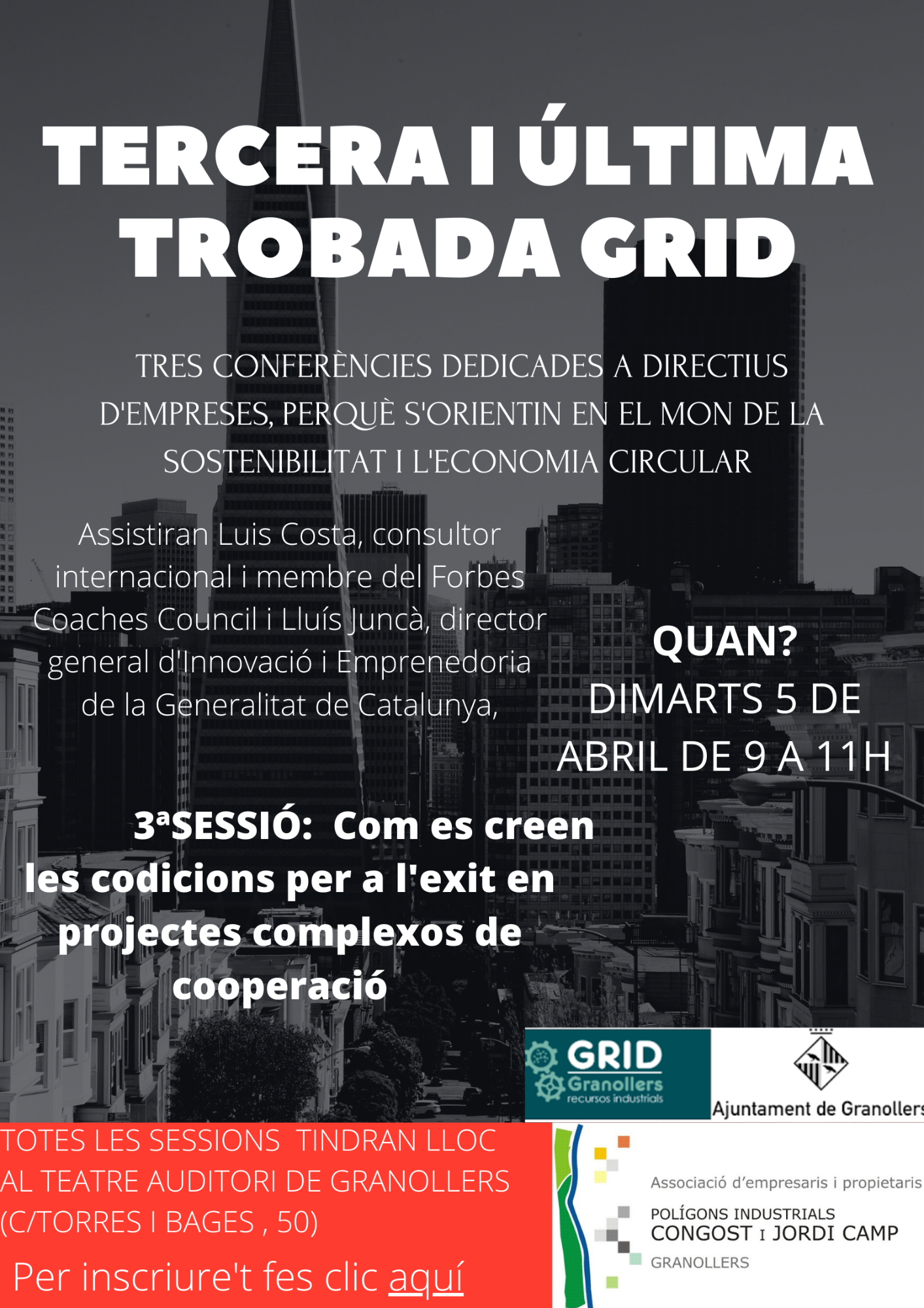 TERCERA I ÚLTIMA TROBADA GRID

TRES CONFERÈNCIES DEDICADES A DIRECTIUS D'EMPRESES, PERQUÈ S'ORIENTIN EN EL MON DE LA SOSTENIBILITAT I L'ECONOMIA CIRCULAR

Assistiran Luis Costa, consultor internacional i membre del Forbes Coaches Council i Lluís Juncà, director general d'Innovació i Emprenedoria de la Generalitat de Catalunya,

QUAN?
DIMARTS 5 DE ABRIL DE 9 A 11H

3ªSESSIÓ: Com es creen les codicions per a l'exit en projectes complexos de cooperació

GRID Granollers recursos industrials

Ajuntament de Granollers

TOTES LES SESSIONS TINDRAN LLOC AL TEATRE AUDITORI DE GRANOLLERS (C/TORRES I BAGES , 50)

Per inscriure't fes clic aquí

Associació d'empresaris i propietaris
POLÍGONS INDUSTRIALS
CONGOST I JORDI CAMP
GRANOLLERS